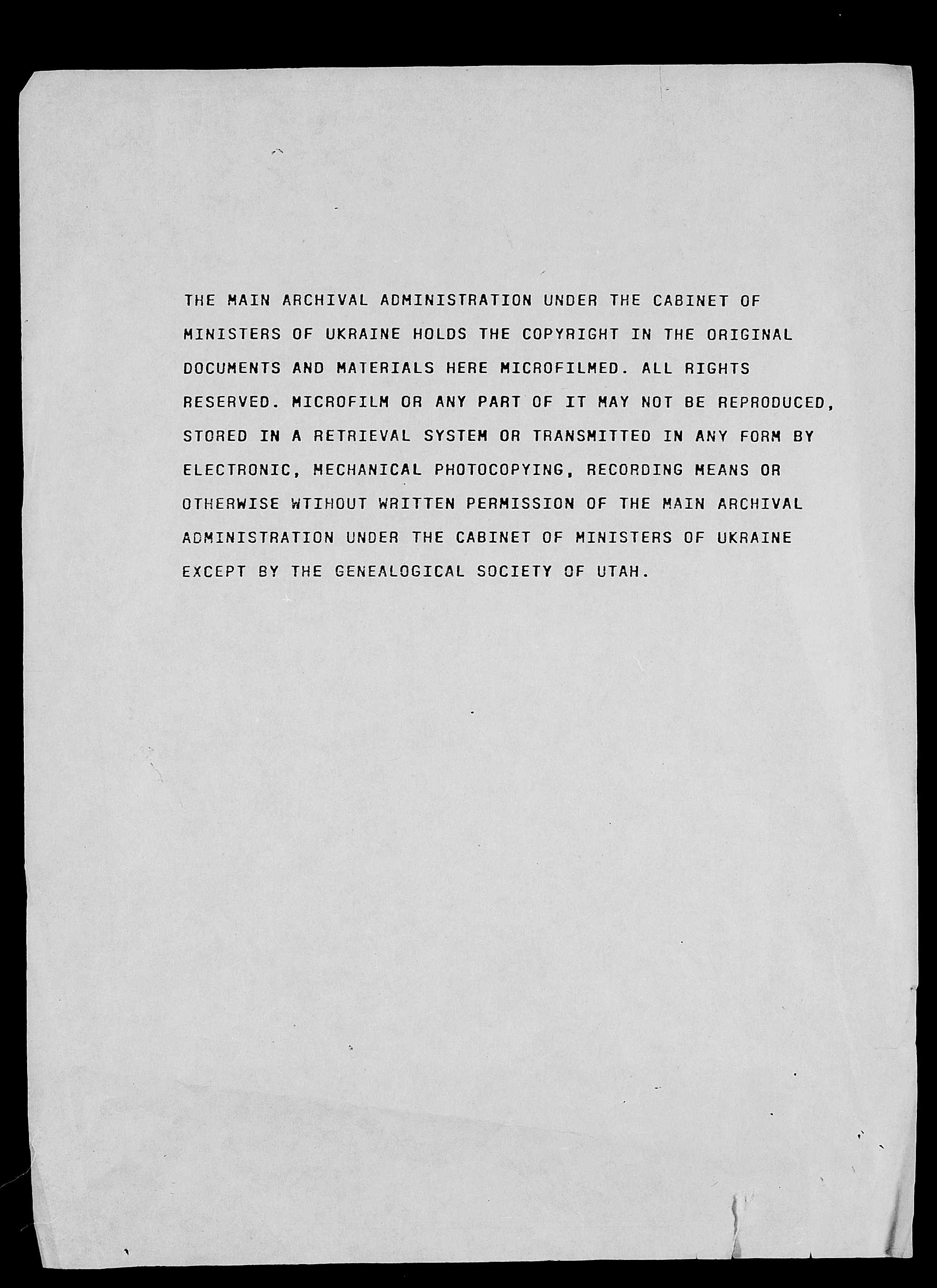 THE MAIN ARCHIVAL ADMINISTRATION UNDER THE CABINET OF MINISTERS OF UKRAINE HOLDS THE COPYRIGHT IN THE ORIGINAL DOCUMENTS AND MATERIALS HERE MICROFILMED. ALL RIGHTS RESERVED. MICROFILM OR ANY PART OF IT MAY NOT BE REPRODUCED, STORED IN A RETRIEVAL SYSTEM OR TRANSMITTED IN ANY FORM BY ELECTRONIC, MECHANICAL PHOTOCOPYING, RECORDING MEANS OR OTHERWISE WTIHOUT WRITTEN PERMISSION OF THE MAIN ARCHIVAL ADMINISTRATION UNDER THE CABINET OF MINISTERS OF UKRAINE EXCEPT BY THE GENEALOGICAL SOCIETY OF UTAH.